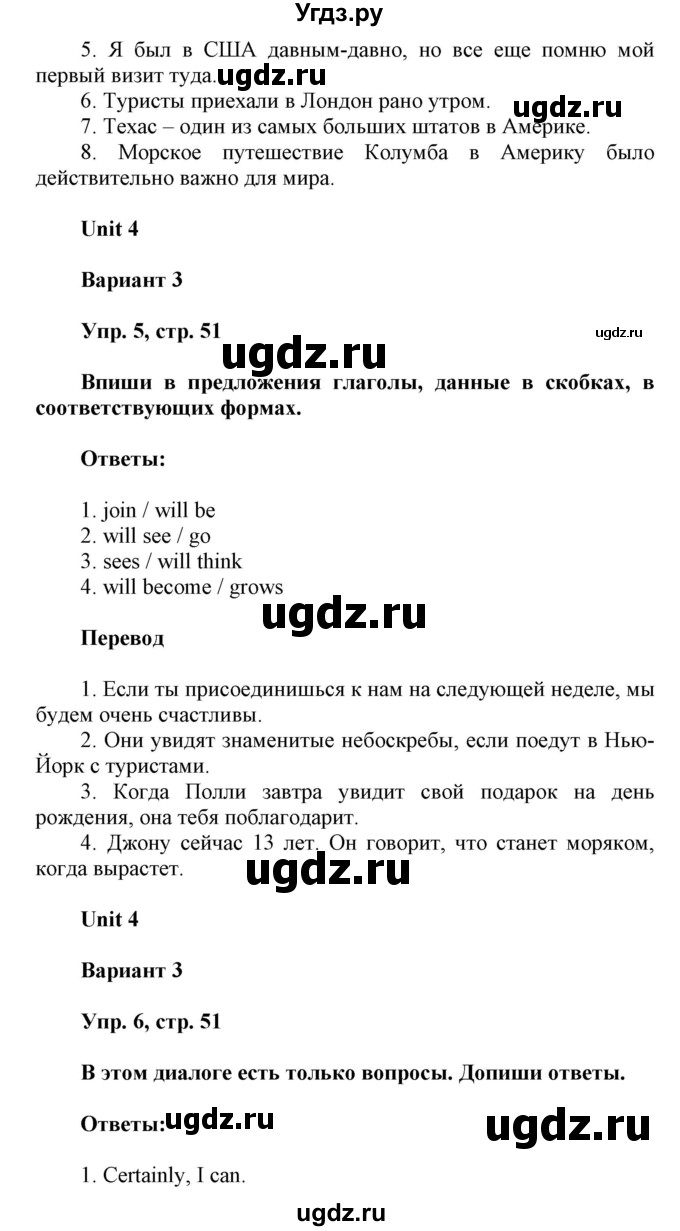 Угдз.ру

5. Я был в США давным-давно, но все еще помню мой первый визит туда. ugdz.ru

6. Туристы приехали в Лондон рано утром. ugdz.ru

7. Техас – один из самых больших штатов в Америке.

8. Морское путешествие Колумба в Америку было действительно важно для мира.

Unit 4

Вариант 3

Упр. 5, стр. 51 ugdz.ru

ugdz.ru

Впиши в предложения глаголы, данные в скобках, в соответствующих формах.

Ответы:

1. join / will be
2. will see / go
3. sees / will think
4. will become / grows

ugdz.ru

Перевод

1. Если ты присоединишься к нам на следующей неделе, мы будем очень счастливы.

2. Они увидят знаменитые небоскребы, если поедут в Нью-Йорк с туристами.

3. Когда Полли завтра увидит свой подарок на день рождения, она тебя поблагодарит.

4. Джону сейчас 13 лет. Он говорит, что станет моряком, когда вырастет.

ugdz.ru

Unit 4

Вариант 3

Упр. 6, стр. 51

В этом диалоге есть только вопросы. Допиши ответы.

Ответы: ugdz.ru ugdz.ru

1. Certainly, I can.

ugdz.ru